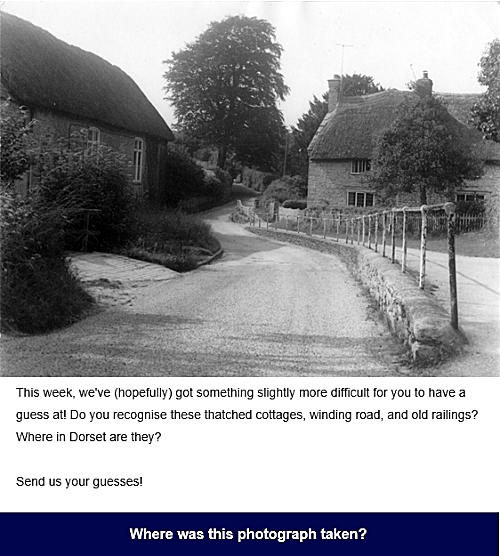 This week, we've (hopefully) got something slightly more difficult for you to have a guess at! Do you recognise these thatched cottages, winding road, and old railings? Where in Dorset are they?

Send us your guesses!

Where was this photograph taken?